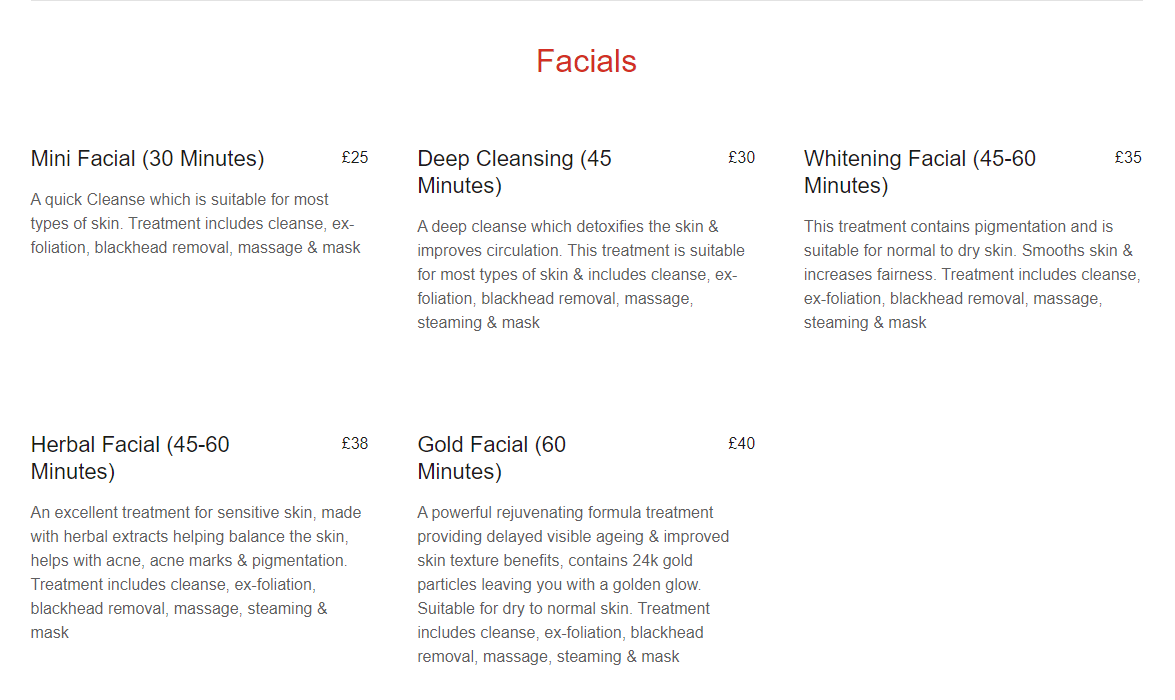 Facials

Mini Facial (30 Minutes) £25

A quick Cleanse which is suitable for most types of skin. Treatment includes cleanse, ex-foliation, blackhead removal, massage & mask

Deep Cleansing (45 Minutes) £30

A deep cleanse which detoxifies the skin & improves circulation. This treatment is suitable for most types of skin & includes cleanse, ex-foliation, blackhead removal, massage, steaming & mask

Whitening Facial (45-60 Minutes) £35

This treatment contains pigmentation and is suitable for normal to dry skin. Smooths skin & increases fairness. Treatment includes cleanse, ex-foliation, blackhead removal, massage, steaming & mask

Herbal Facial (45-60 Minutes) £38

An excellent treatment for sensitive skin, made with herbal extracts helping balance the skin, helps with acne, acne marks & pigmentation. Treatment includes cleanse, ex-foliation, blackhead removal, massage, steaming & mask

Gold Facial (60 Minutes) £40

A powerful rejuvenating formula treatment providing delayed visible ageing & improved skin texture benefits, contains 24k gold particles leaving you with a golden glow. Suitable for dry to normal skin. Treatment includes cleanse, ex-foliation, blackhead removal, massage, steaming & mask